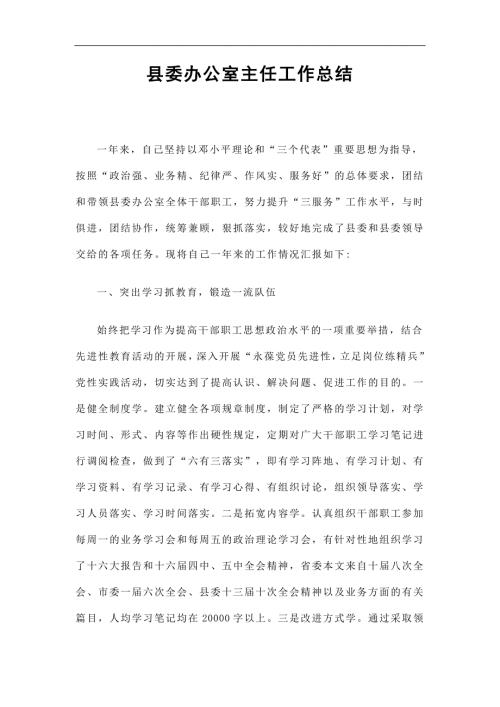 县委办公室主任工作总结

一年来，自己坚持以邓小平理论和“三个代表”重要思想为指导，按照“政治强、业务精、纪律严、作风实、服务好”的总体要求，团结和带领县委办公室全体干部职工，努力提升“三服务”工作水平，与时俱进，团结协作，统筹兼顾，狠抓落实，较好地完成了县委和县委领导交给的各项任务。现将自己一年来的工作情况汇报如下：

一、突出学习抓教育，锻造一流队伍

始终把学习作为提高干部职工思想政治水平的一项重要举措，结合先进性教育活动的开展，深入开展“永葆党员先进性，立足岗位练精兵”党性实践活动，切实达到了提高认识、解决问题、促进工作的目的。一是健全制度学。建立健全各项规章制度，制定了严格的学习计划，对学习时间、形式、内容等作出硬性规定，定期对广大干部职工学习笔记进行调阅检查，做到了“六有三落实”，即有学习阵地、有学习计划、有学习资料、有学习记录、有学习心得、有组织讨论，组织领导落实、学习人员落实、学习时间落实。二是拓宽内容学。认真组织干部职工参加每周一的业务学习会和每周五的政治理论学习会，有针对性地组织学习了十六大报告和十六届四中、五中全会精神，省委本文来自十届八次全会、市委一届六次全会、县委十三届十次全会精神以及业务方面的有关篇目，人均学习笔记均在20000字以上。三是改进方式学。通过采取领